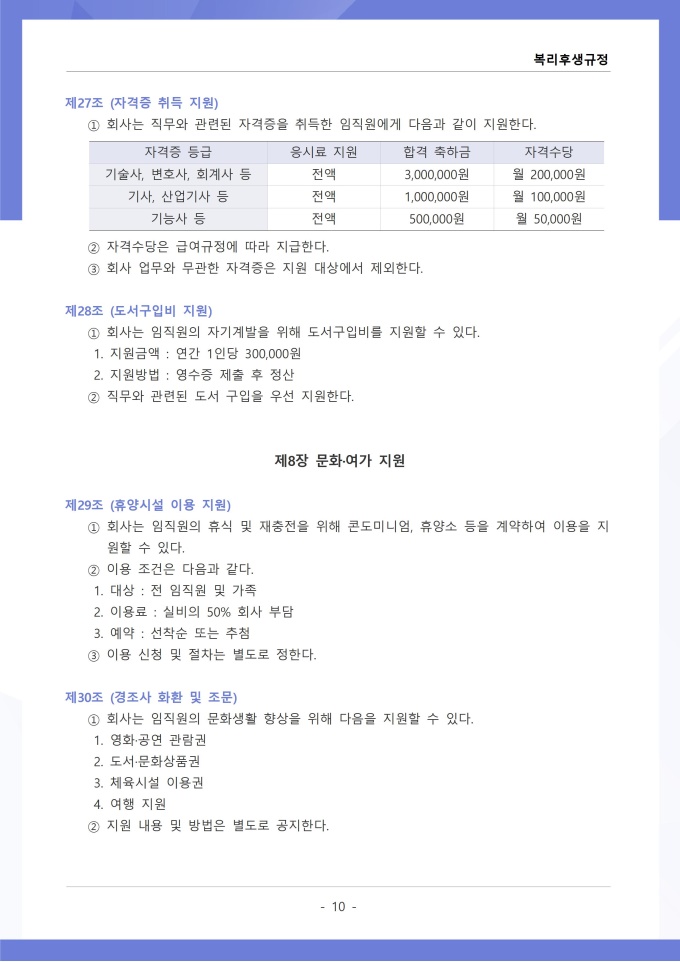 복리후생규정

제27조 (자격증 취득 지원)

① 회사는 직무와 관련된 자격증을 취득한 임직원에게 다음과 같이 지원한다.

| 자격증 등급 | 응시료 지원 | 합격 축하금 | 자격수당 |
|---|---|---|---|
| 기술사, 변호사, 회계사 등 | 전액 | 3,000,000원 | 월 200,000원 |
| 기사, 산업기사 등 | 전액 | 1,000,000원 | 월 100,000원 |
| 기능사 등 | 전액 | 500,000원 | 월 50,000원 |

② 자격수당은 급여규정에 따라 지급한다.
③ 회사 업무와 무관한 자격증은 지원 대상에서 제외한다.

제28조 (도서구입비 지원)

① 회사는 임직원의 자기계발을 위해 도서구입비를 지원할 수 있다.
1. 지원금액 : 연간 1인당 300,000원
2. 지원방법 : 영수증 제출 후 정산
② 직무와 관련된 도서 구입을 우선 지원한다.

제8장 문화·여가 지원

제29조 (휴양시설 이용 지원)

① 회사는 임직원의 휴식 및 재충전을 위해 콘도미니엄, 휴양소 등을 계약하여 이용을 지원할 수 있다.
② 이용 조건은 다음과 같다.
1. 대상 : 전 임직원 및 가족
2. 이용료 : 실비의 50% 회사 부담
3. 예약 : 선착순 또는 추첨
③ 이용 신청 및 절차는 별도로 정한다.

제30조 (경조사 화환 및 조문)

① 회사는 임직원의 문화생활 향상을 위해 다음을 지원할 수 있다.
1. 영화·공연 관람권
2. 도서·문화상품권
3. 체육시설 이용권
4. 여행 지원
② 지원 내용 및 방법은 별도로 공지한다.

- 10 -